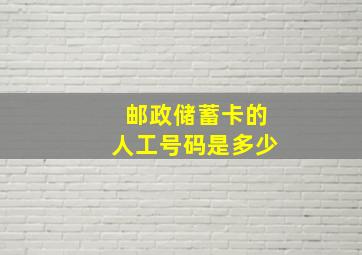 邮政储蓄卡的
人工号码是多少